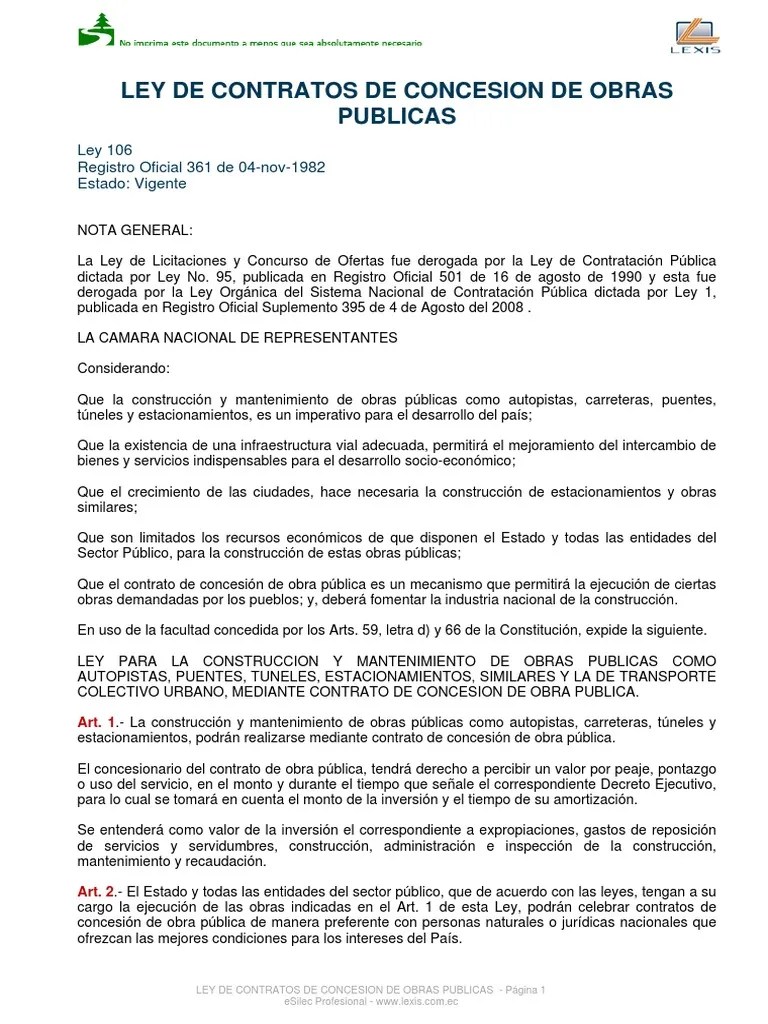 No imprima este documento a menos que sea absolutamente necesario

LEXIS

LEY DE CONTRATOS DE CONCESION DE OBRAS PUBLICAS

Ley 106
Registro Oficial 361 de 04-nov-1982
Estado: Vigente

NOTA GENERAL:

La Ley de Licitaciones y Concurso de Ofertas fue derogada por la Ley de Contratación Pública dictada por Ley No. 95, publicada en Registro Oficial 501 de 16 de agosto de 1990 y esta fue derogada por la Ley Orgánica del Sistema Nacional de Contratación Pública dictada por Ley 1, publicada en Registro Oficial Suplemento 395 de 4 de Agosto del 2008 .

LA CAMARA NACIONAL DE REPRESENTANTES

Considerando:

Que la construcción y mantenimiento de obras públicas como autopistas, carreteras, puentes, túneles y estacionamientos, es un imperativo para el desarrollo del país;

Que la existencia de una infraestructura vial adecuada, permitirá el mejoramiento del intercambio de bienes y servicios indispensables para el desarrollo socio-económico;

Que el crecimiento de las ciudades, hace necesaria la construcción de estacionamientos y obras similares;

Que son limitados los recursos económicos de que disponen el Estado y todas las entidades del Sector Público, para la construcción de estas obras públicas;

Que el contrato de concesión de obra pública es un mecanismo que permitirá la ejecución de ciertas obras demandadas por los pueblos; y, deberá fomentar la industria nacional de la construcción.

En uso de la facultad concedida por los Arts. 59, letra d) y 66 de la Constitución, expide la siguiente.

LEY PARA LA CONSTRUCCION Y MANTENIMIENTO DE OBRAS PUBLICAS COMO AUTOPISTAS, PUENTES, TUNELES, ESTACIONAMIENTOS, SIMILARES Y LA DE TRANSPORTE COLECTIVO URBANO, MEDIANTE CONTRATO DE CONCESION DE OBRA PUBLICA.

Art. 1.- La construcción y mantenimiento de obras públicas como autopistas, carreteras, túneles y estacionamientos, podrán realizarse mediante contrato de concesión de obra pública.

El concesionario del contrato de obra pública, tendrá derecho a percibir un valor por peaje, pontazgo o uso del servicio, en el monto y durante el tiempo que señale el correspondiente Decreto Ejecutivo, para lo cual se tomará en cuenta el monto de la inversión y el tiempo de su amortización.

Se entenderá como valor de la inversión el correspondiente a expropiaciones, gastos de reposición de servicios y servidumbres, construcción, administración e inspección de la construcción, mantenimiento y recaudación.

Art. 2.- El Estado y todas las entidades del sector público, que de acuerdo con las leyes, tengan a su cargo la ejecución de las obras indicadas en el Art. 1 de esta Ley, podrán celebrar contratos de concesión de obra pública de manera preferente con personas naturales o jurídicas nacionales que ofrezcan las mejores condiciones para los intereses del País.

LEY DE CONTRATOS DE CONCESION DE OBRAS PUBLICAS - Página 1
eSilec Profesional - www.lexis.com.ec